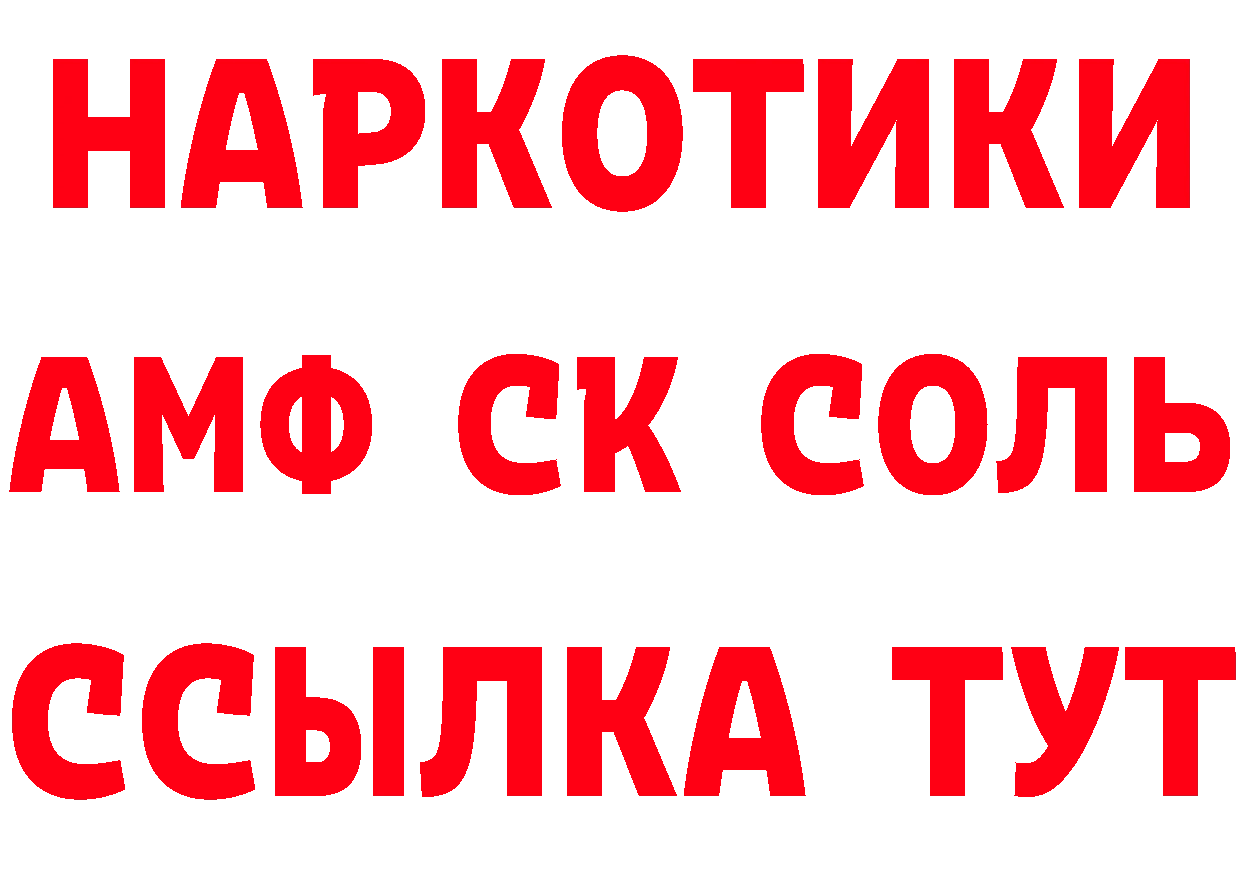 НАРКОТИКИ

АМФ СК СОЛЬ

ССЫЛКА ТУТ